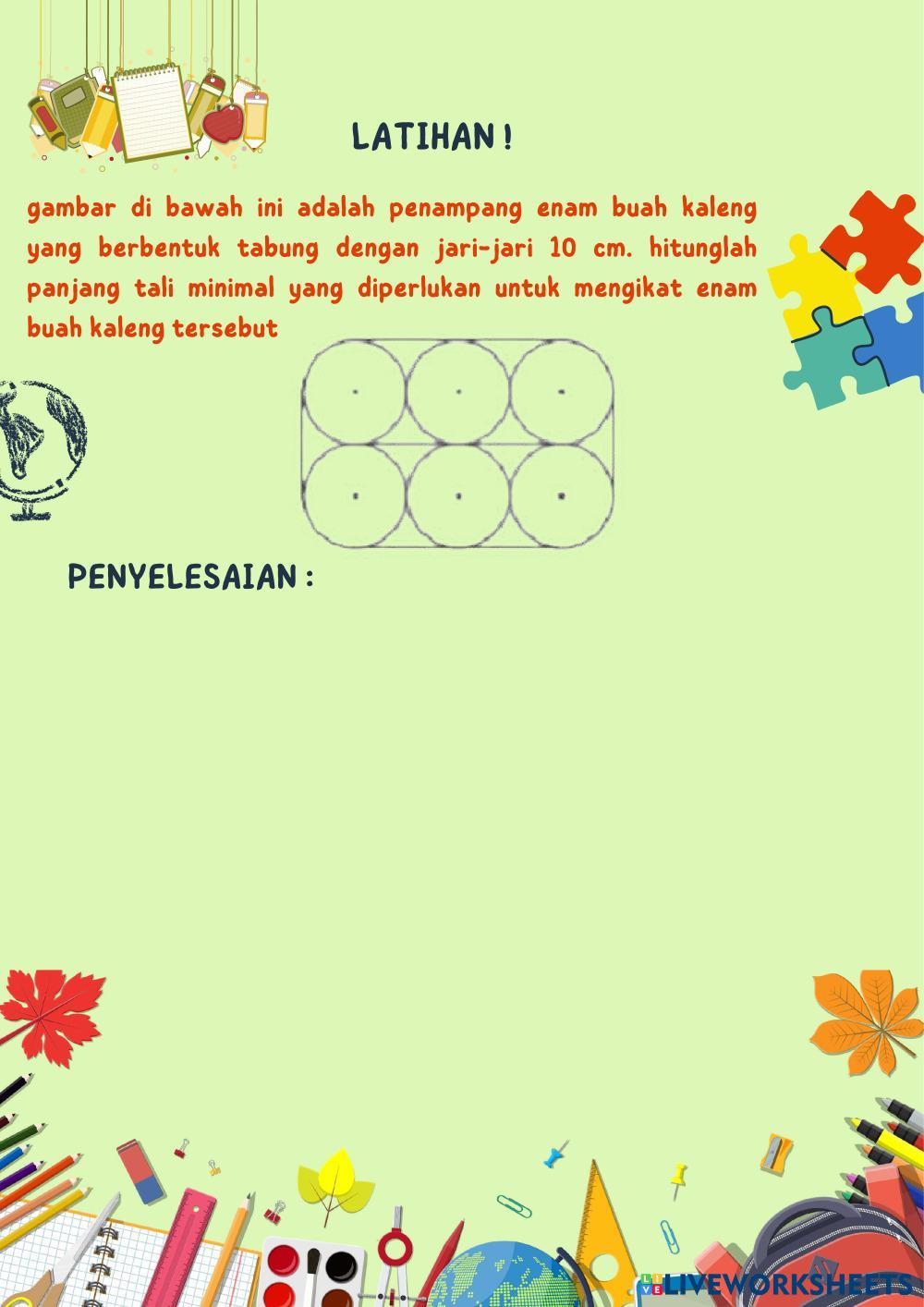 LATIHAN !

gambar di bawah ini adalah penampang enam buah kaleng yang berbentuk tabung dengan jari-jari 10 cm. hitunglah panjang tali minimal yang diperlukan untuk mengikat enam buah kaleng tersebut

PENYELESAIAN :

LIVEWORKSHEETS